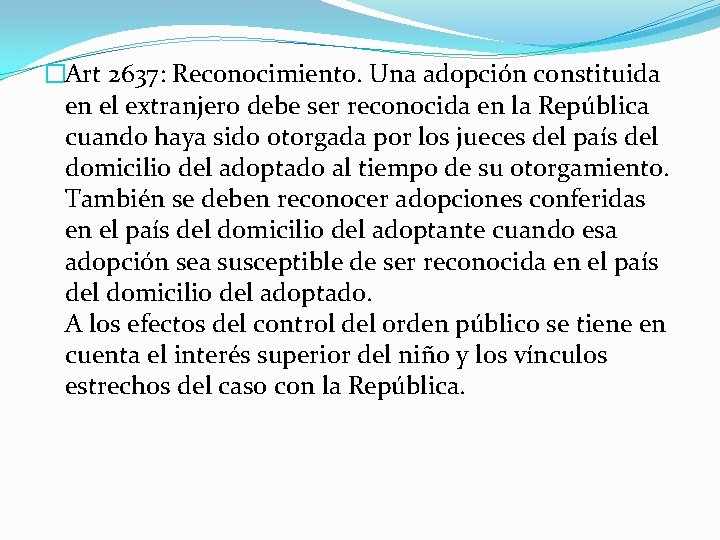 Art 2637: Reconocimiento. Una adopción constituida en el extranjero debe ser reconocida en la República cuando haya sido otorgada por los jueces del país del domicilio del adoptado al tiempo de su otorgamiento. También se deben reconocer adopciones conferidas en el país del domicilio del adoptante cuando esa adopción sea susceptible de ser reconocida en el país del domicilio del adoptado.
A los efectos del control del orden público se tiene en cuenta el interés superior del niño y los vínculos estrechos del caso con la República.